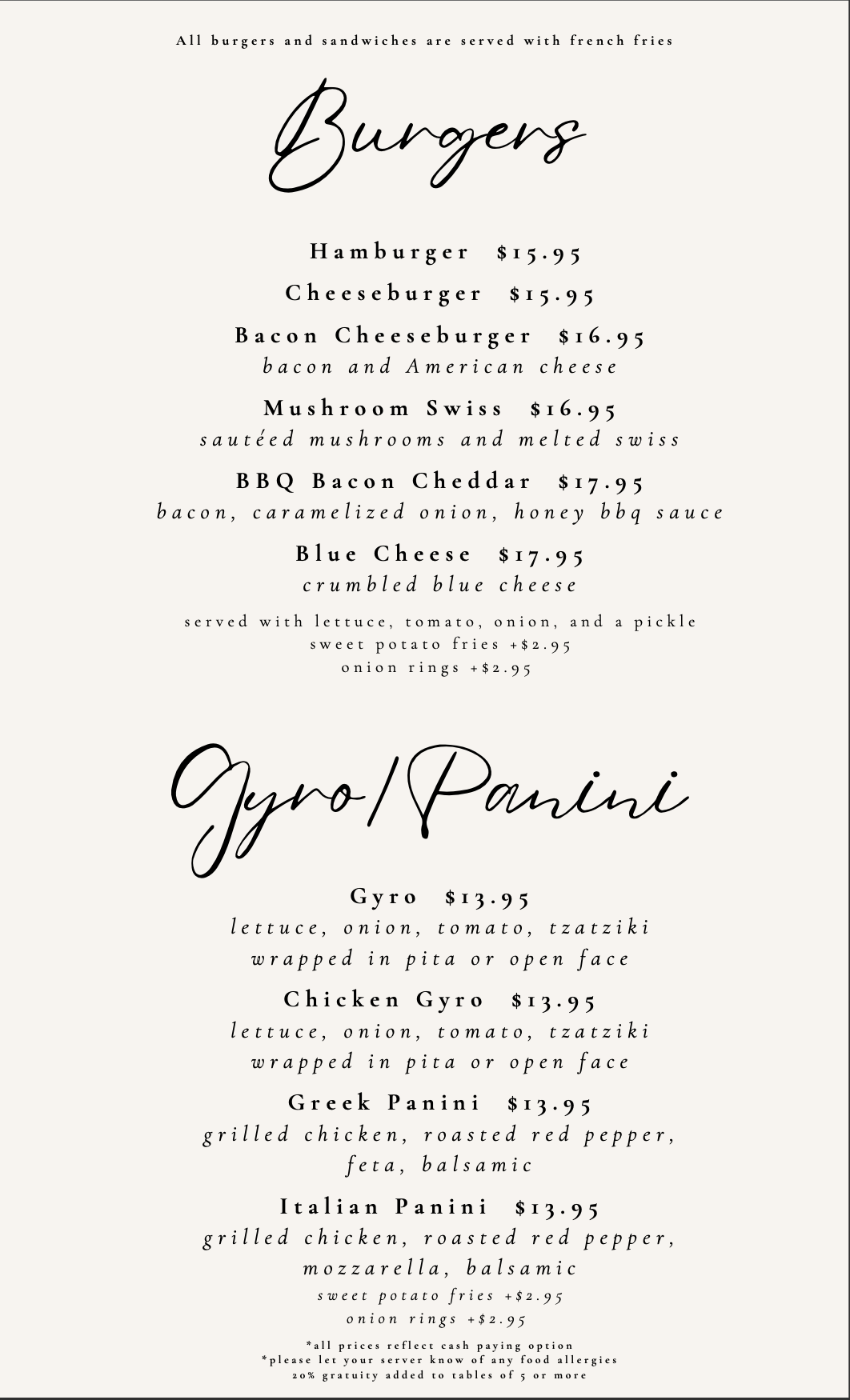 All burgers and sandwiches are served with french fries

Burgers

Hamburger $15.95

Cheeseburger $15.95

Bacon Cheeseburger $16.95
bacon and American cheese

Mushroom Swiss $16.95
sautéed mushrooms and melted swiss

BBQ Bacon Cheddar $17.95
bacon, caramelized onion, honey bbq sauce

Blue Cheese $17.95
crumbled blue cheese

served with lettuce, tomato, onion, and a pickle
sweet potato fries +$2.95
onion rings +$2.95

Gyro/Panini

Gyro $13.95
lettuce, onion, tomato, tzatziki
wrapped in pita or open face

Chicken Gyro $13.95
lettuce, onion, tomato, tzatziki
wrapped in pita or open face

Greek Panini $13.95
grilled chicken, roasted red pepper, feta, balsamic

Italian Panini $13.95
grilled chicken, roasted red pepper, mozzarella, balsamic
sweet potato fries +$2.95
onion rings +$2.95

*all prices reflect cash paying option
*please let your server know of any food allergies
20% gratuity added to tables of 5 or more